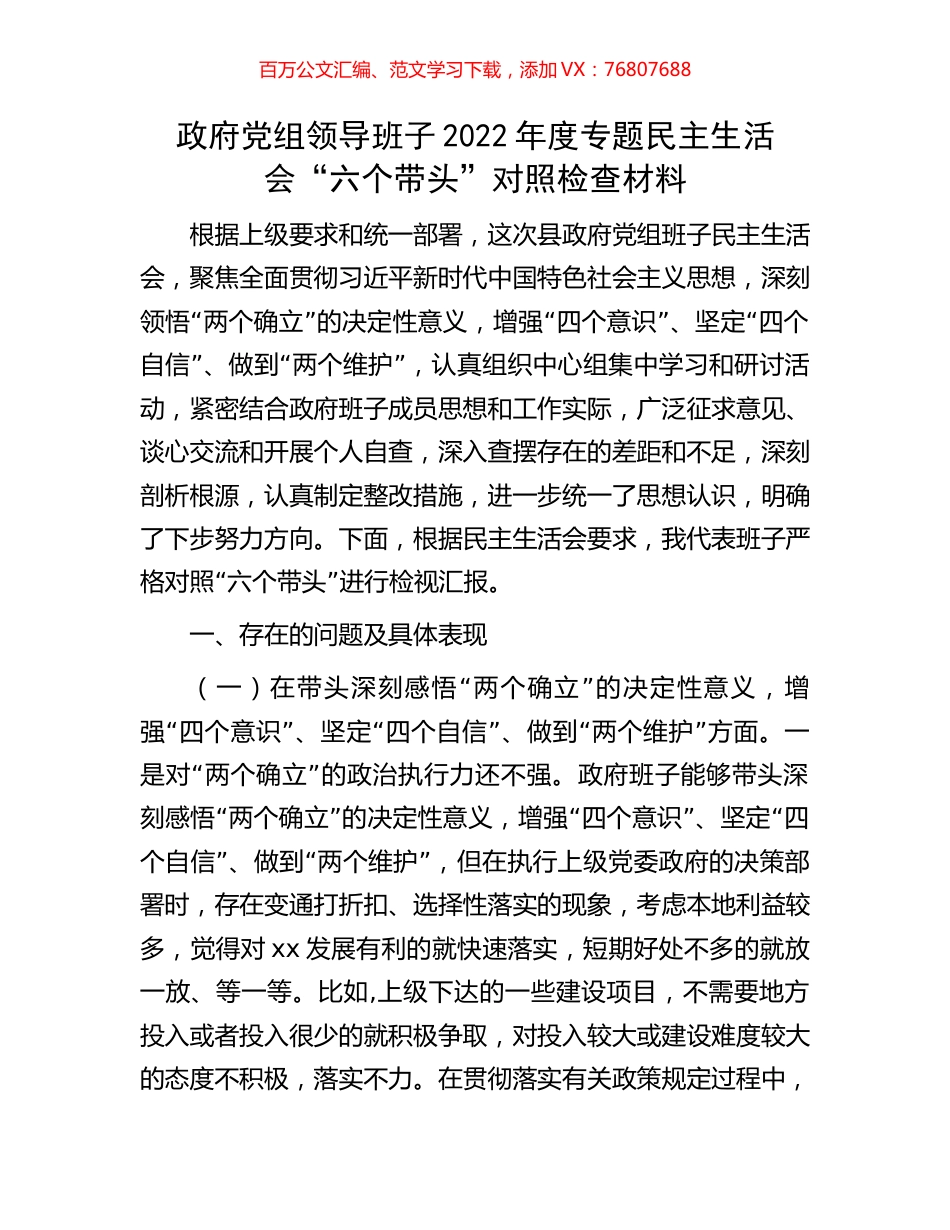 百万公文汇编、范文学习下载，添加 VX：76807688

政府党组领导班子 2022 年度专题民主生活会“六个带头”对照检查材料

根据上级要求和统一部署，这次县政府党组班子民主生活会，聚焦全面贯彻习近平新时代中国特色社会主义思想，深刻领悟“两个确立”的决定性意义，增强“四个意识”、坚定“四个自信”、做到“两个维护”，认真组织中心组集中学习和研讨活动，紧密结合政府班子成员思想和工作实际，广泛征求意见、谈心交流和开展个人自查，深入查摆存在的差距和不足，深刻剖析根源，认真制定整改措施，进一步统一了思想认识，明确了下步努力方向。下面，根据民主生活会要求，我代表班子严格对照“六个带头”进行检视汇报。

一、存在的问题及具体表现

（一）在带头深刻感悟“两个确立”的决定性意义，增强“四个意识”、坚定“四个自信”、做到“两个维护”方面。一是对“两个确立”的政治执行力还不强。政府班子能够带头深刻感悟“两个确立”的决定性意义，增强“四个意识”、坚定“四个自信”、做到“两个维护”，但在执行上级党委政府的决策部署时，存在变通打折扣、选择性落实的现象，考虑本地利益较多，觉得对 xx 发展有利的就快速落实，短期好处不多的就放一放、等一等。比如,上级下达的一些建设项目，不需要地方投入或者投入很少的就积极争取，对投入较大或建设难度较大的态度不积极，落实不力。在贯彻落实有关政策规定过程中，